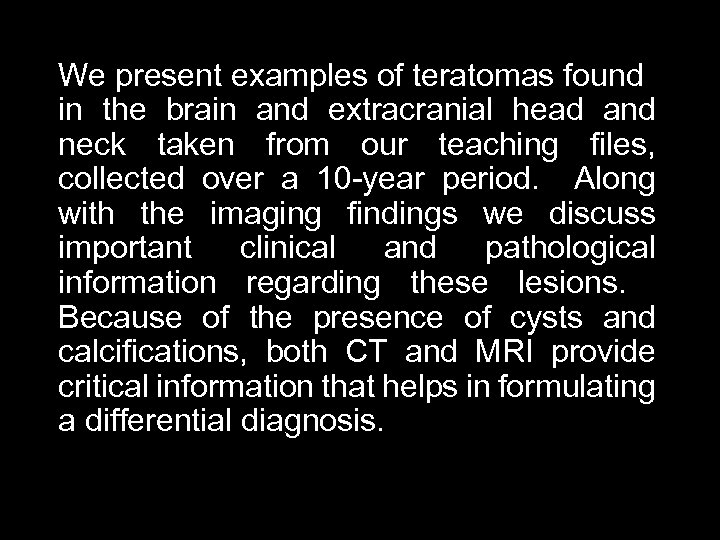 We present examples of teratomas found in the brain and extracranial head and neck taken from our teaching files, collected over a 10-year period. Along with the imaging findings we discuss important clinical and pathological information regarding these lesions. Because of the presence of cysts and calcifications, both CT and MRI provide critical information that helps in formulating a differential diagnosis.